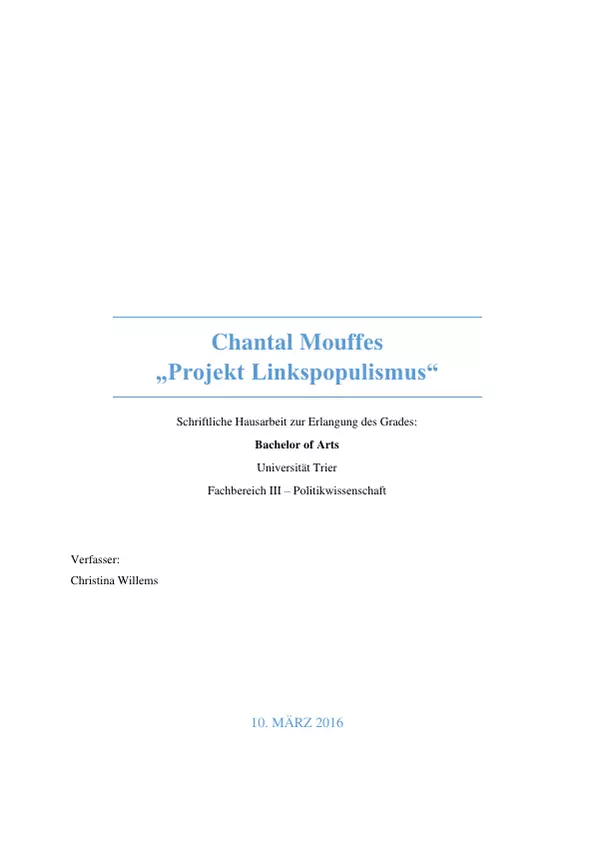 Chantal Mouffes
„Projekt Linkspopulismus“

Schriftliche Hausarbeit zur Erlangung des Grades:

Bachelor of Arts

Universität Trier

Fachbereich III – Politikwissenschaft

Verfasser:
Christina Willems

10. MÄRZ 2016